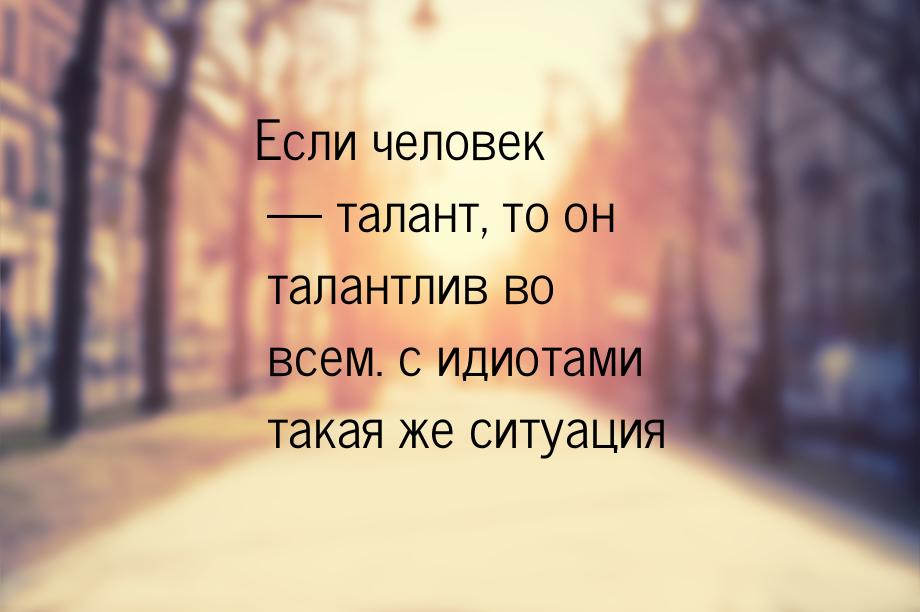 Если человек — талант, то он талантлив во всем. с идиотами такая же ситуация